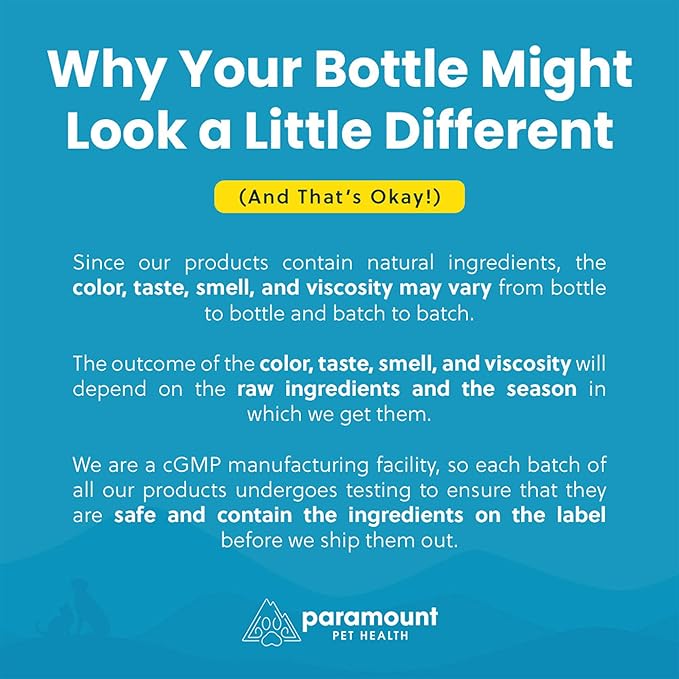 Why Your Bottle Might Look a Little Different

(And That's Okay!)

Since our products contain natural ingredients, the color, taste, smell, and viscosity may vary from bottle to bottle and batch to batch.

The outcome of the color, taste, smell, and viscosity will depend on the raw ingredients and the season in which we get them.

We are a cGMP manufacturing facility, so each batch of all our products undergoes testing to ensure that they are safe and contain the ingredients on the label before we ship them out.

paramount
PET HEALTH